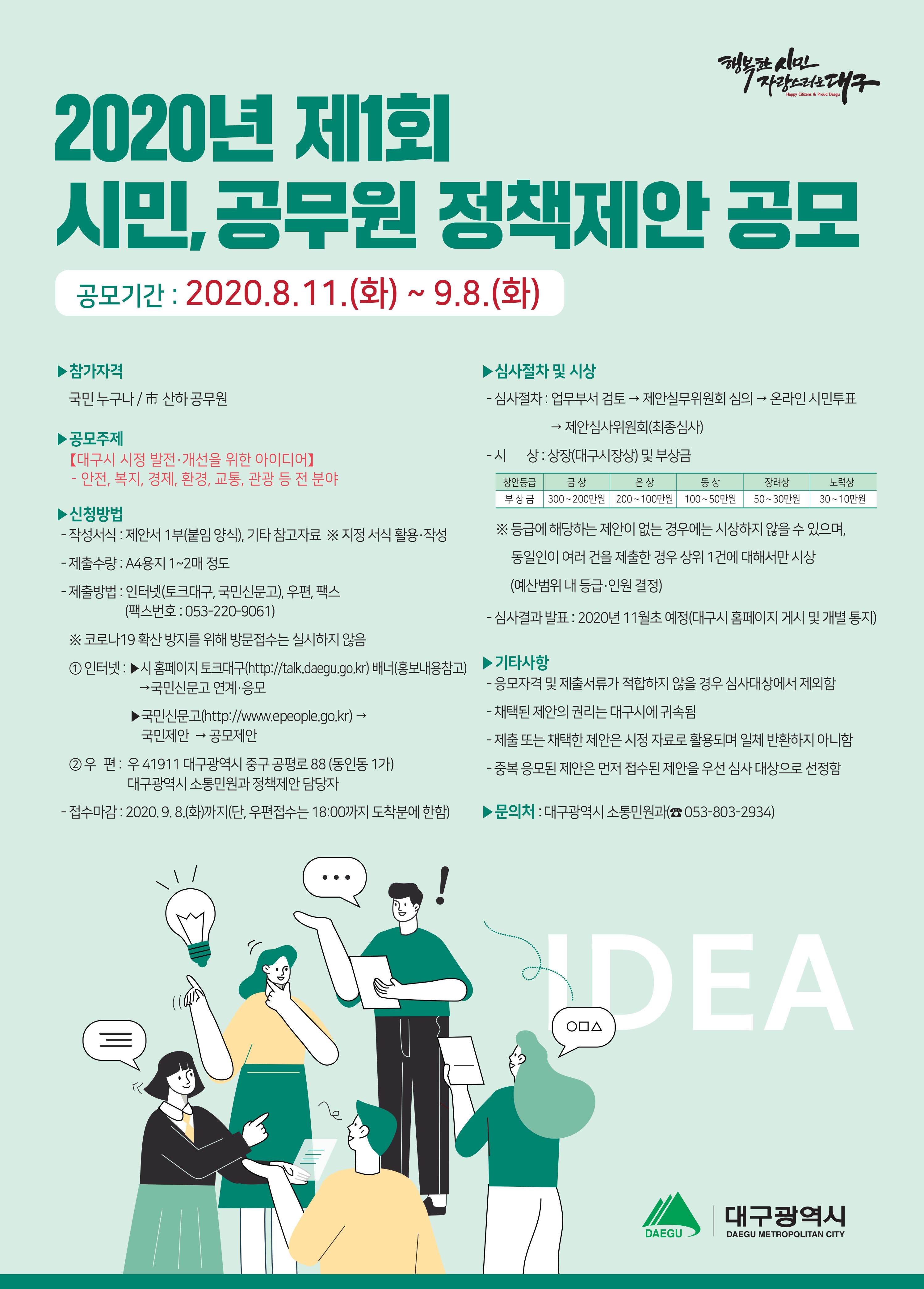 행복한 시민
자랑스러운 대구
Happy Citizens & Proud Daegu

2020년 제1회
시민, 공무원 정책제안 공모

공모기간 : 2020.8.11.(화) ~ 9.8.(화)

▶참가자격
국민 누구나 / 市 산하 공무원

▶공모주제
【대구시 시정 발전·개선을 위한 아이디어】
- 안전, 복지, 경제, 환경, 교통, 관광 등 전 분야

▶신청방법
- 작성서식 : 제안서 1부(붙임 양식), 기타 참고자료 ※ 지정 서식 활용·작성
- 제출수량 : A4용지 1~2매 정도
- 제출방법 : 인터넷(토크대구, 국민신문고), 우편, 팩스 (팩스번호 : 053-220-9061)
※ 코로나19 확산 방지를 위해 방문접수는 실시하지 않음
① 인터넷 : ▶시 홈페이지 토크대구(http://talk.daegu.go.kr) 배너(홍보내용참고) →국민신문고 연계·응모
▶국민신문고(http://www.epeople.go.kr) → 국민제안 → 공모제안
② 우 편 : 우 41911 대구광역시 중구 공평로 88 (동인동 1가) 대구광역시 소통민원과 정책제안 담당자
- 접수마감 : 2020. 9. 8.(화)까지(단, 우편접수는 18:00까지 도착분에 한함)

▶심사절차 및 시상
- 심사절차 : 업무부서 검토 → 제안실무위원회 심의 → 온라인 시민투표 → 제안심사위원회(최종심사)
- 시 상 : 상장(대구시장상) 및 부상금

| 창안등급 | 금 상 | 은 상 | 동 상 | 장려상 | 노력상 |
|---|---|---|---|---|---|
| 부 상 금 | 300~200만원 | 200~100만원 | 100~50만원 | 50~30만원 | 30~10만원 |

※ 등급에 해당하는 제안이 없는 경우에는 시상하지 않을 수 있으며, 동일인이 여러 건을 제출한 경우 상위 1건에 대해서만 시상 (예산범위 내 등급·인원 결정)
- 심사결과 발표 : 2020년 11월초 예정(대구시 홈페이지 게시 및 개별 통지)

▶기타사항
- 응모자격 및 제출서류가 적합하지 않을 경우 심사대상에서 제외함
- 채택된 제안의 권리는 대구시에 귀속됨
- 제출 또는 채택한 제안은 시정 자료로 활용되며 일체 반환하지 아니함
- 중복 응모된 제안은 먼저 접수된 제안을 우선 심사 대상으로 선정함

▶문의처 : 대구광역시 소통민원과(☎ 053-803-2934)

IDEA

DAEGU
대구광역시
DAEGU METROPOLITAN CITY